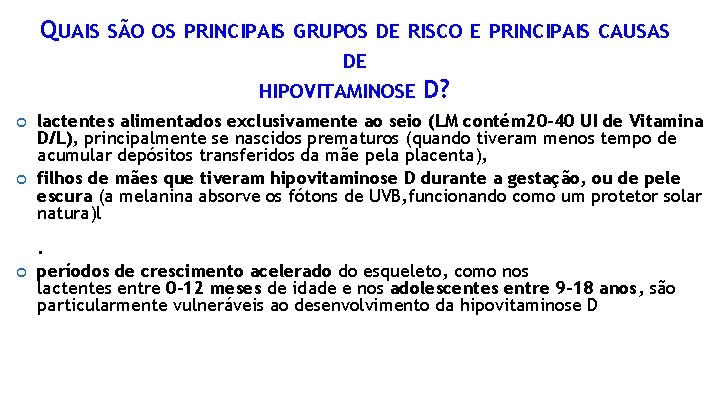 QUAIS SÃO OS PRINCIPAIS GRUPOS DE RISCO E PRINCIPAIS CAUSAS DE HIPOVITAMINOSE D?

lactentes alimentados exclusivamente ao seio (LM contém20-40 UI de Vitamina D/L), principalmente se nascidos prematuros (quando tiveram menos tempo de acumular depósitos transferidos da mãe pela placenta),

filhos de mães que tiveram hipovitaminose D durante a gestação, ou de pele escura (a melanina absorve os fótons de UVB,funcionando como um protetor solar natura)l

.

períodos de crescimento acelerado do esqueleto, como nos lactentes entre 0-12 meses de idade e nos adolescentes entre 9-18 anos, são particularmente vulneráveis ao desenvolvimento da hipovitaminose D